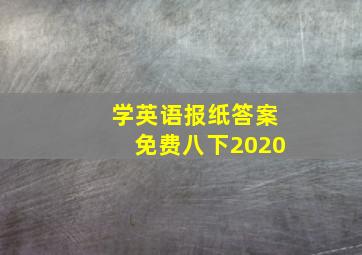 学英语报纸答案
免费八下2020